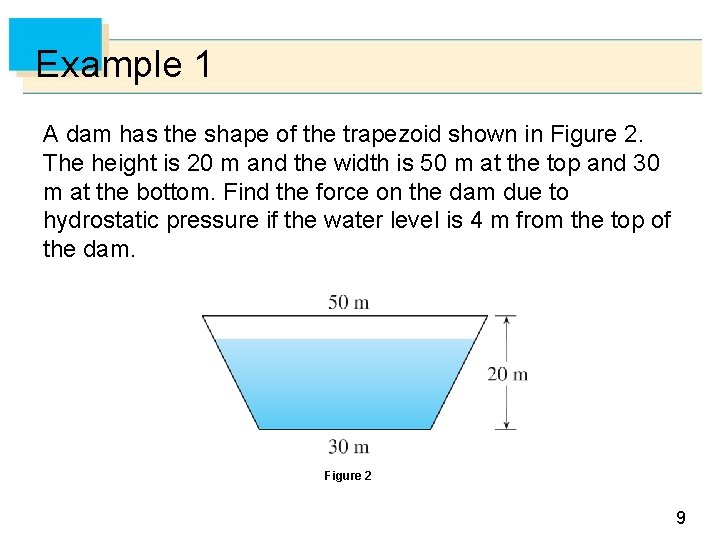 Example 1

A dam has the shape of the trapezoid shown in Figure 2. The height is 20 m and the width is 50 m at the top and 30 m at the bottom. Find the force on the dam due to hydrostatic pressure if the water level is 4 m from the top of the dam.

50 m

20 m

30 m

Figure 2

9